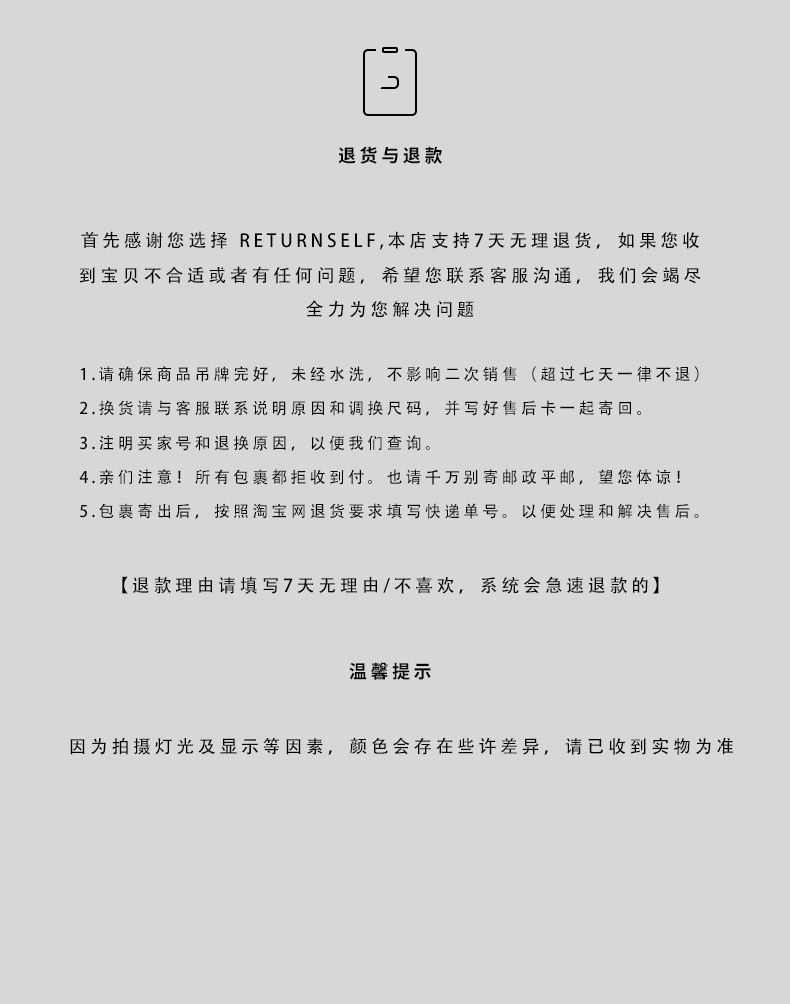 退货与退款

首先感谢您选择 RETURNSELF,本店支持7天无理退货，如果您收到宝贝不合适或者有任何问题，希望您联系客服沟通，我们会竭尽全力为您解决问题

1.请确保商品吊牌完好，未经水洗，不影响二次销售（超过七天一律不退）
2.换货请与客服联系说明原因和调换尺码，并写好售后卡一起寄回。
3.注明买家号和退换原因，以便我们查询。
4.亲们注意！所有包裹都拒收到付。也请千万别寄邮政平邮，望您体谅！
5.包裹寄出后，按照淘宝网退货要求填写快递单号。以便处理和解决售后。

【退款理由请填写7天无理由/不喜欢，系统会急速退款的】

温馨提示

因为拍摄灯光及显示等因素，颜色会存在些许差异，请已收到实物为准